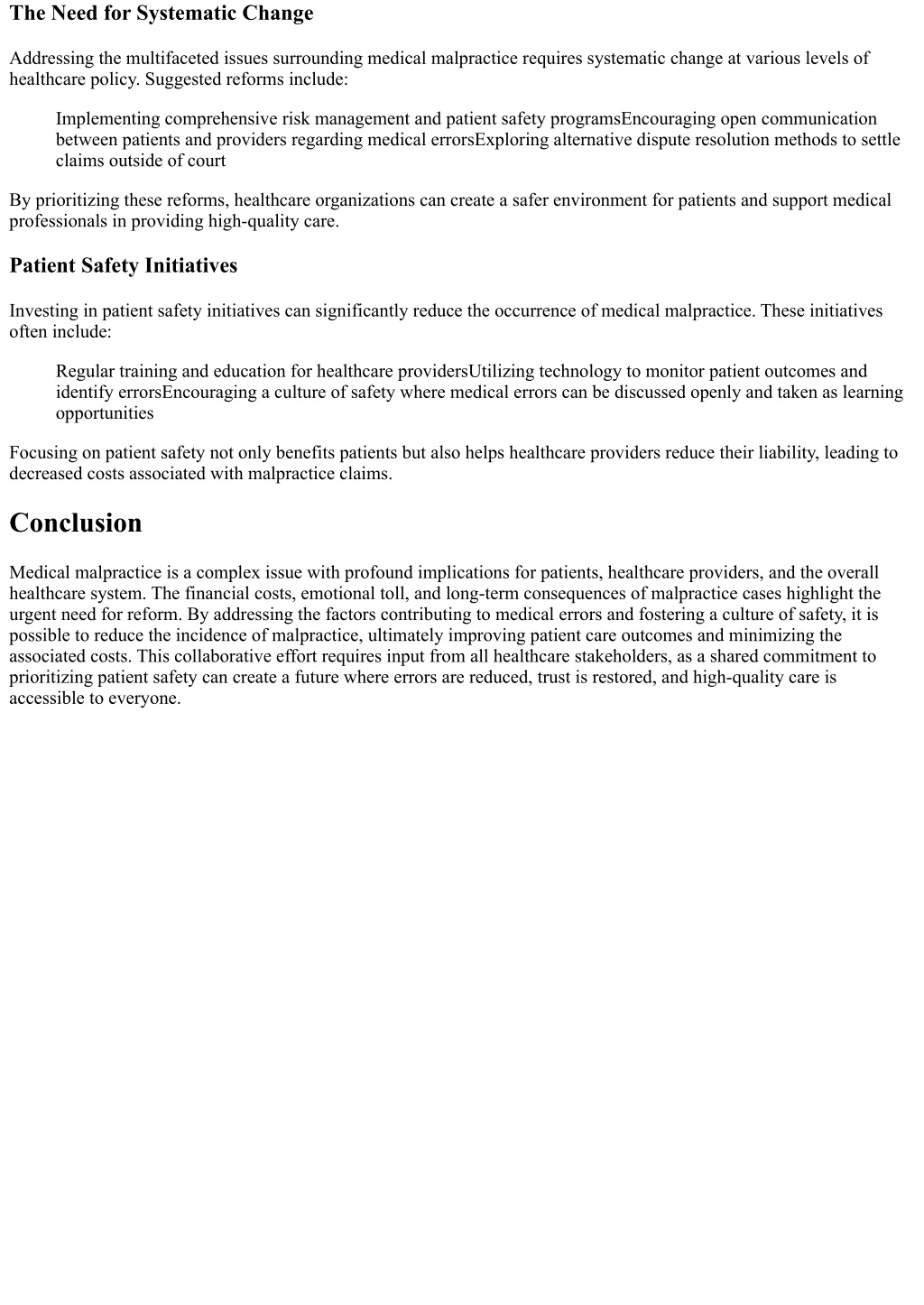 The Need for Systematic Change

Addressing the multifaceted issues surrounding medical malpractice requires systematic change at various levels of healthcare policy. Suggested reforms include:

Implementing comprehensive risk management and patient safety programsEncouraging open communication between patients and providers regarding medical errorsExploring alternative dispute resolution methods to settle claims outside of court

By prioritizing these reforms, healthcare organizations can create a safer environment for patients and support medical professionals in providing high-quality care.

Patient Safety Initiatives

Investing in patient safety initiatives can significantly reduce the occurrence of medical malpractice. These initiatives often include:

Regular training and education for healthcare providersUtilizing technology to monitor patient outcomes and identify errorsEncouraging a culture of safety where medical errors can be discussed openly and taken as learning opportunities

Focusing on patient safety not only benefits patients but also helps healthcare providers reduce their liability, leading to decreased costs associated with malpractice claims.

Conclusion

Medical malpractice is a complex issue with profound implications for patients, healthcare providers, and the overall healthcare system. The financial costs, emotional toll, and long-term consequences of malpractice cases highlight the urgent need for reform. By addressing the factors contributing to medical errors and fostering a culture of safety, it is possible to reduce the incidence of malpractice, ultimately improving patient care outcomes and minimizing the associated costs. This collaborative effort requires input from all healthcare stakeholders, as a shared commitment to prioritizing patient safety can create a future where errors are reduced, trust is restored, and high-quality care is accessible to everyone.